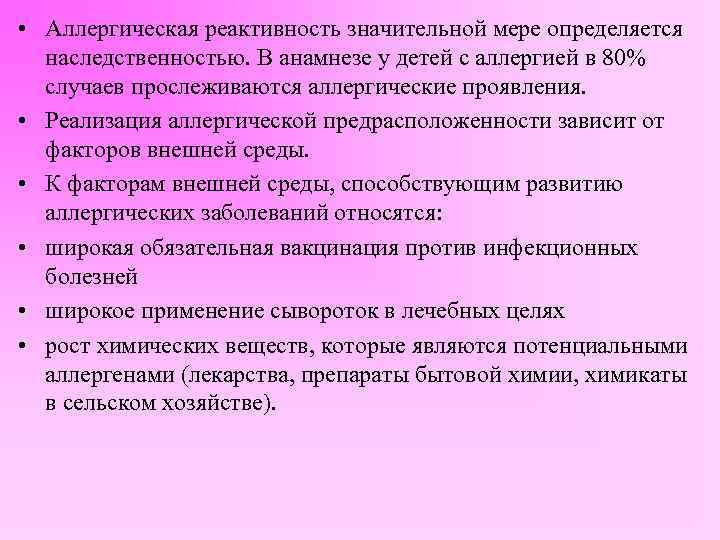 • Аллергическая реактивность значительной мере определяется наследственностью. В анамнезе у детей с аллергией в 80% случаев прослеживаются аллергические проявления.

• Реализация аллергической предрасположенности зависит от факторов внешней среды.

• К факторам внешней среды, способствующим развитию аллергических заболеваний относятся:

• широкая обязательная вакцинация против инфекционных болезней

• широкое применение сывороток в лечебных целях

• рост химических веществ, которые являются потенциальными аллергенами (лекарства, препараты бытовой химии, химикаты в сельском хозяйстве).